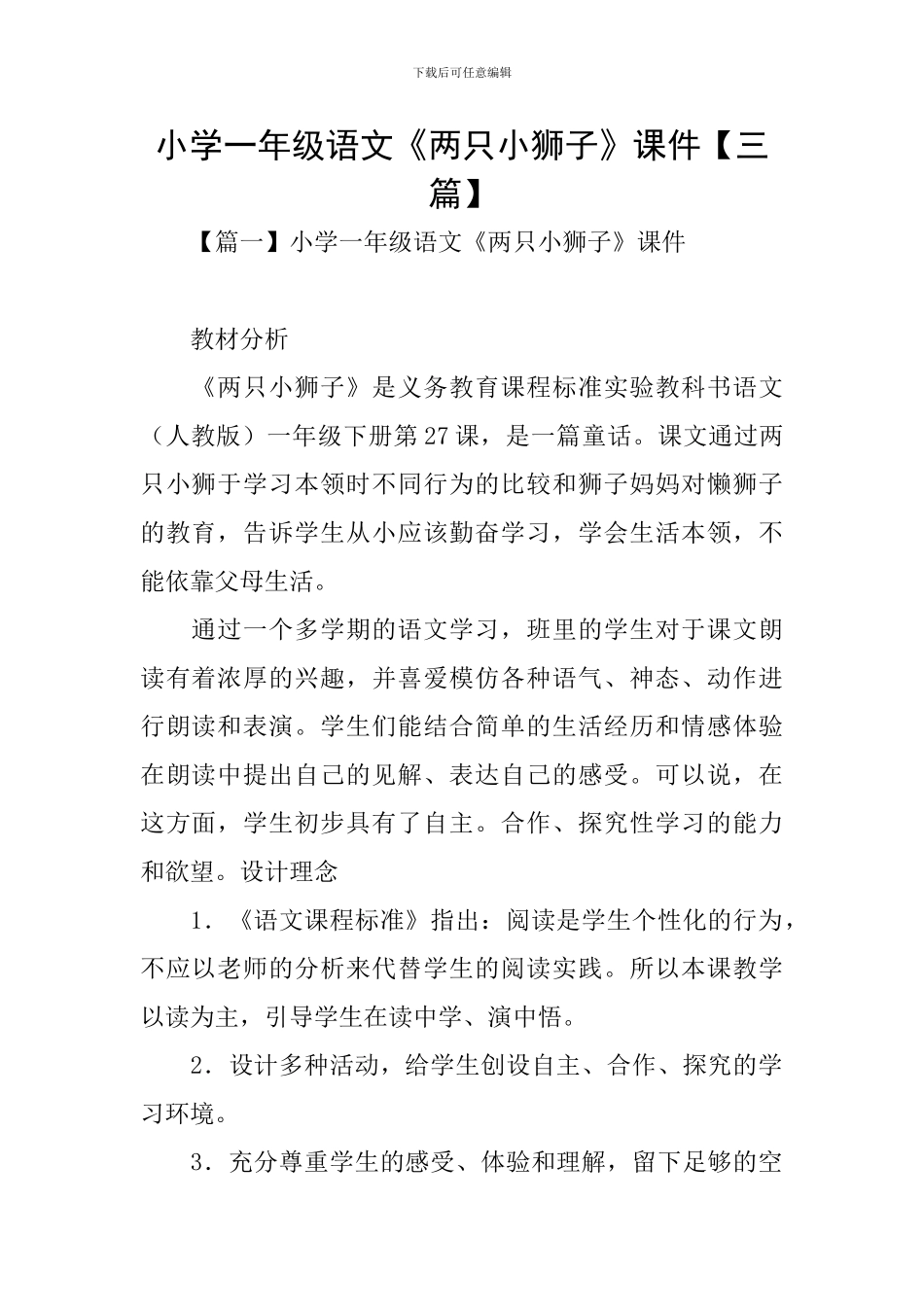 下载后可任意编辑

小学一年级语文《两只小狮子》课件【三篇】

【篇一】小学一年级语文《两只小狮子》课件

教材分析

《两只小狮子》是义务教育课程标准实验教科书语文（人教版）一年级下册第27课，是一篇童话。课文通过两只小狮于学习本领时不同行为的比较和狮子妈妈对懒狮子的教育，告诉学生从小应该勤奋学习，学会生活本领，不能依靠父母生活。

通过一个多学期的语文学习，班里的学生对于课文朗读有着浓厚的兴趣，并喜爱模仿各种语气、神态、动作进行朗读和表演。学生们能结合简单的生活经历和情感体验在朗读中提出自己的见解、表达自己的感受。可以说，在这方面，学生初步具有了自主。合作、探究性学习的能力和欲望。设计理念

1．《语文课程标准》指出：阅读是学生个性化的行为，不应以老师的分析来代替学生的阅读实践。所以本课教学以读为主，引导学生在读中学、演中悟。

2．设计多种活动，给学生创设自主、合作、探究的学习环境。

3．充分尊重学生的感受、体验和理解，留下足够的空